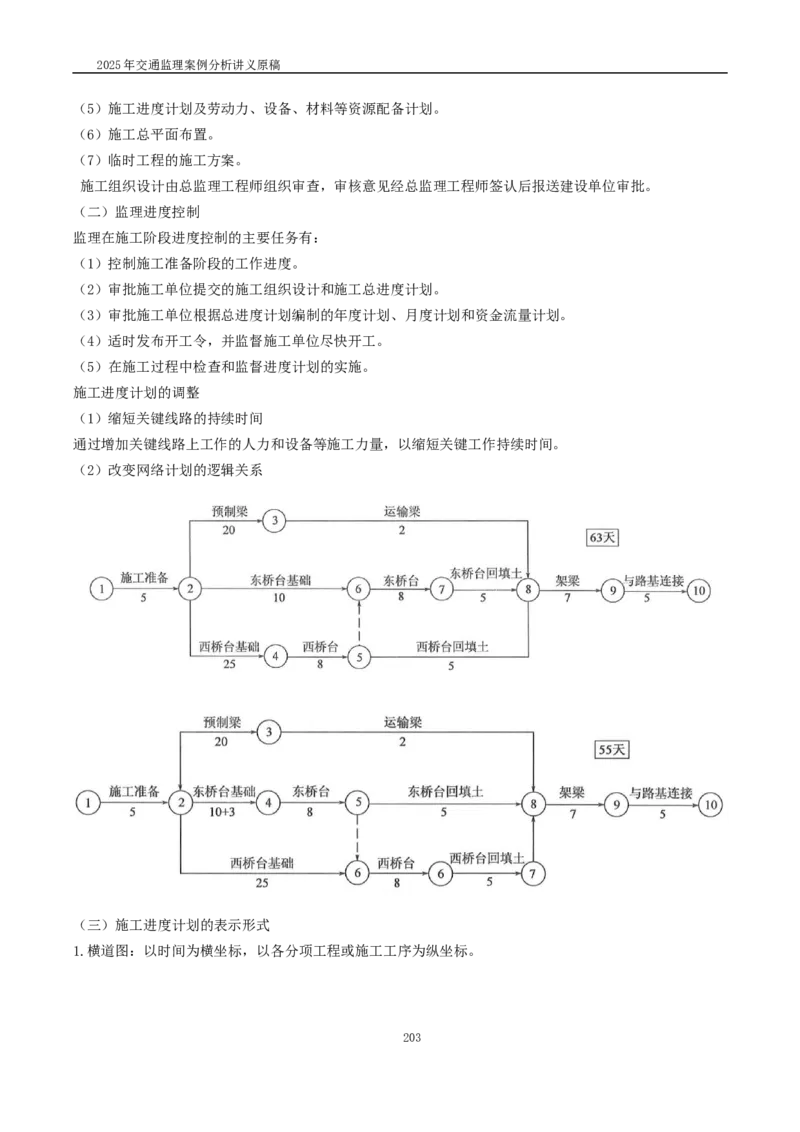 2025年交通监理案例分析讲义原稿

（5）施工进度计划及劳动力、设备、材料等资源配备计划。

（6）施工总平面布置。

（7）临时工程的施工方案。

施工组织设计由总监理工程师组织审查，审核意见经总监理工程师签认后报送建设单位审批。

（二）监理进度控制

监理在施工阶段进度控制的主要任务有：

（1）控制施工准备阶段的工作进度。

（2）审批施工单位提交的施工组织设计和施工总进度计划。

（3）审批施工单位根据总进度计划编制的年度计划、月度计划和资金流量计划。

（4）适时发布开工令，并监督施工单位尽快开工。

（5）在施工过程中检查和监督进度计划的实施。

施工进度计划的调整

（1）缩短关键线路的持续时间

通过增加关键线路上工作的人力和设备等施工力量，以缩短关键工作持续时间。

（2）改变网络计划的逻辑关系

预制梁
20
3
运输梁
2
63天
1
施工准备
5
2
东桥台基础
10
6
东桥台
8
7
东桥台回填土
5
8
架梁
7
9
与路基连接
5
10
西桥台基础
25
4
西桥台
8
5
西桥台回填土
5

预制梁
20
3
运输梁
2
55天
1
施工准备
5
2
东桥台基础
10+3
4
东桥台
8
5
东桥台回填土
5
8
架梁
7
9
与路基连接
5
10
西桥台基础
25
6
西桥台
8
6
西桥台回填土
5
7

（三）施工进度计划的表示形式

1.横道图：以时间为横坐标，以各分项工程或施工工序为纵坐标。

203